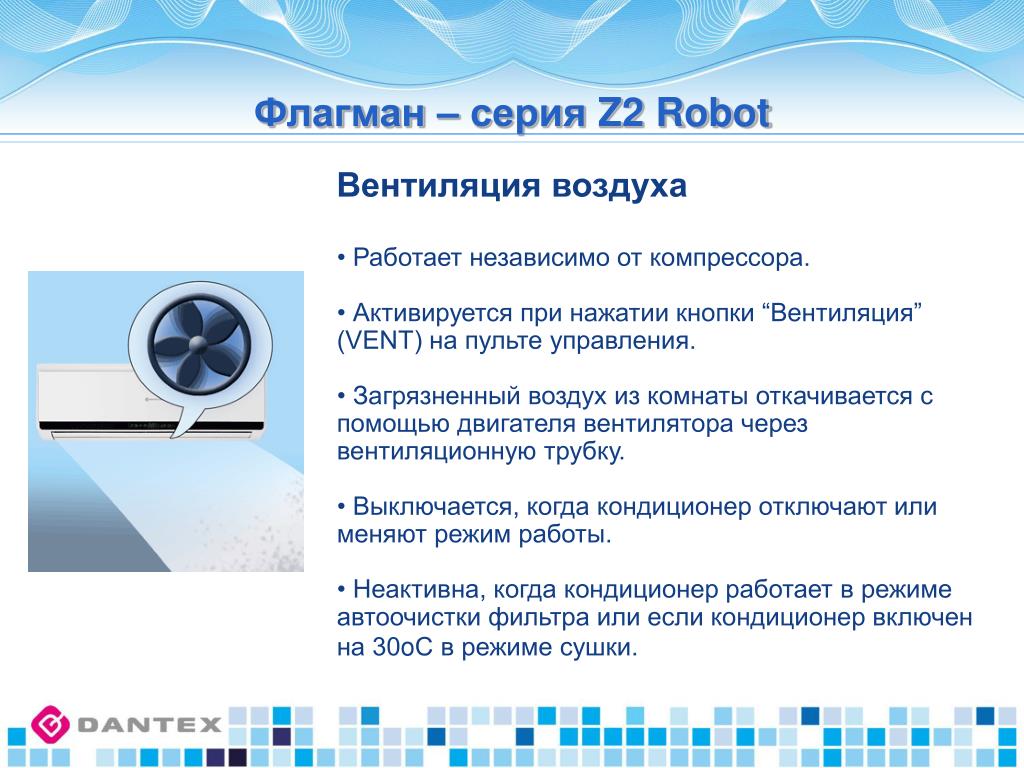 Флагман – серия Z2 Robot

Вентиляция воздуха

• Работает независимо от компрессора.

• Активируется при нажатии кнопки “Вентиляция” (VENT) на пульте управления.

• Загрязненный воздух из комнаты откачивается с помощью двигателя вентилятора через вентиляционную трубку.

• Выключается, когда кондиционер отключают или меняют режим работы.

• Неактивна, когда кондиционер работает в режиме автоочистки фильтра или если кондиционер включен на 30оС в режиме сушки.

DANTEX